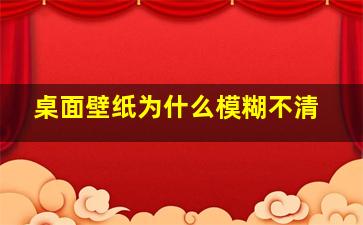 桌面壁纸为什么模糊不清